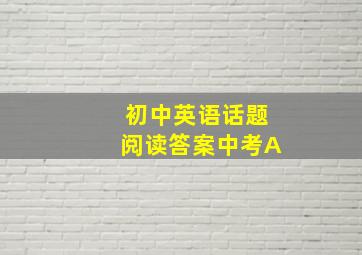 初中英语话题
阅读答案中考A